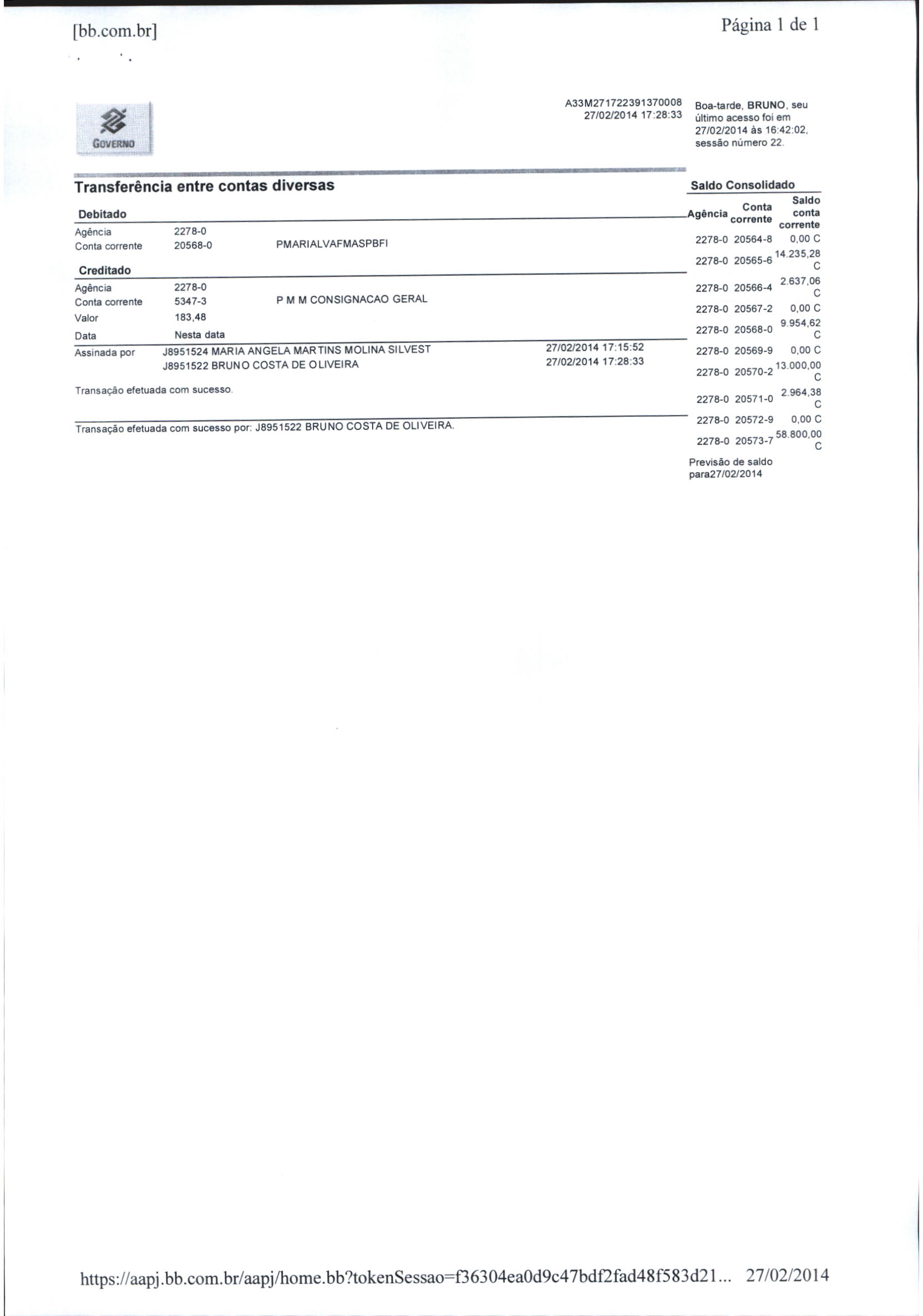 [bb.com.br]

Página 1 de 1

GOVERNO

A33M271722391370008
27/02/2014 17:28:33

Boa-tarde, BRUNO, seu último acesso foi em 27/02/2014 às 16:42:02, sessão número 22.

Transferência entre contas diversas

Debitado

Agência 2278-0
Conta corrente 20568-0 PMARIALVAFMASPBFI

Creditado

Agência 2278-0
Conta corrente 5347-3 P M M CONSIGNACAO GERAL
Valor 183,48
Data Nesta data

Assinada por J8951524 MARIA ANGELA MARTINS MOLINA SILVEST 27/02/2014 17:15:52
J8951522 BRUNO COSTA DE OLIVEIRA 27/02/2014 17:28:33

Transação efetuada com sucesso.

Transação efetuada com sucesso por: J8951522 BRUNO COSTA DE OLIVEIRA.

Saldo Consolidado

| Agência | Conta corrente | Saldo conta corrente |
|---|---|---|
| 2278-0 | 20564-8 | 0,00 C |
| 2278-0 | 20565-6 | 14.235,28 C |
| 2278-0 | 20566-4 | 2.637,06 C |
| 2278-0 | 20567-2 | 0,00 C |
| 2278-0 | 20568-0 | 9.954,62 C |
| 2278-0 | 20569-9 | 0,00 C |
| 2278-0 | 20570-2 | 13.000,00 C |
| 2278-0 | 20571-0 | 2.964,38 C |
| 2278-0 | 20572-9 | 0,00 C |
| 2278-0 | 20573-7 | 58.800,00 C |

Previsão de saldo para27/02/2014

https://aapj.bb.com.br/aapj/home.bb?tokenSessao=f36304ea0d9c47bdf2fad48f583d21... 27/02/2014